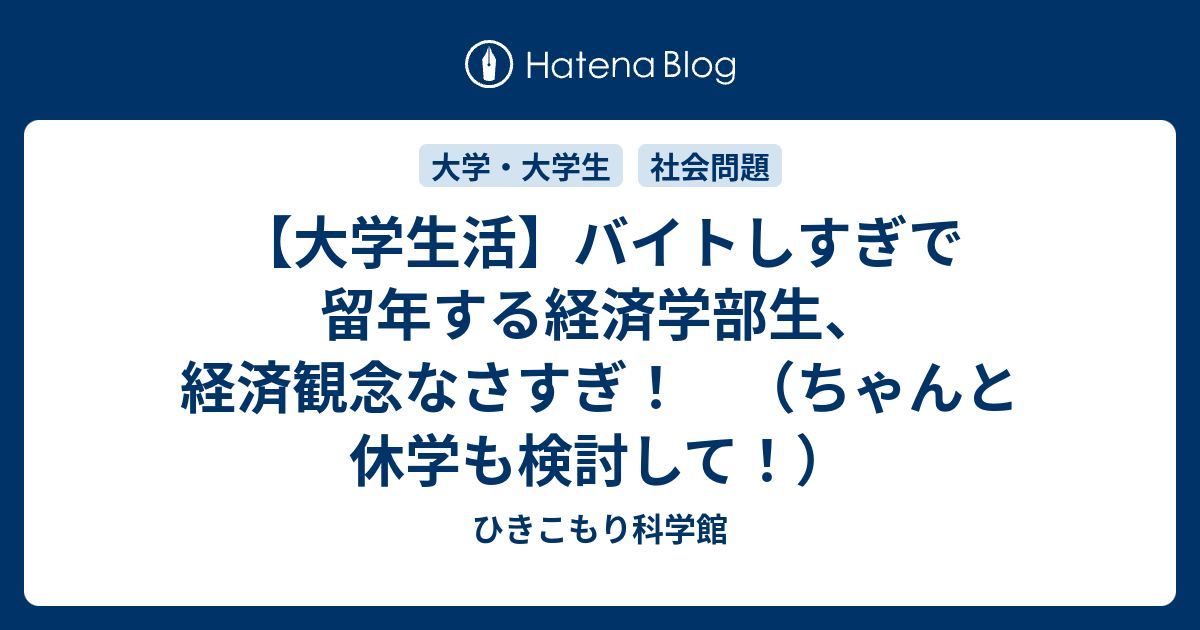 Hatena Blog

大学・大学生　社会問題

【大学生活】バイトしすぎで留年する経済学部生、経済観念なさすぎ！　（ちゃんと休学も検討して！）

ひきこもり科学館